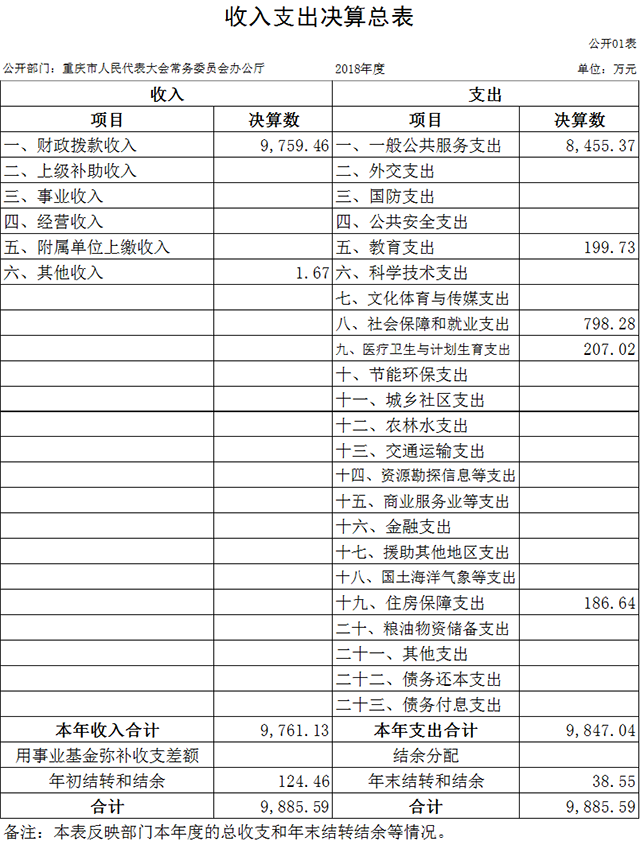 收入支出决算总表

公开01表

公开部门：重庆市人民代表大会常务委员会办公厅　　2018年度　　单位：万元

| 收入 | | 支出 | |
|---|---|---|---|
| 项目 | 决算数 | 项目 | 决算数 |
| 一、财政拨款收入 | 9,759.46 | 一、一般公共服务支出 | 8,455.37 |
| 二、上级补助收入 | | 二、外交支出 | |
| 三、事业收入 | | 三、国防支出 | |
| 四、经营收入 | | 四、公共安全支出 | |
| 五、附属单位上缴收入 | | 五、教育支出 | 199.73 |
| 六、其他收入 | 1.67 | 六、科学技术支出 | |
| | | 七、文化体育与传媒支出 | |
| | | 八、社会保障和就业支出 | 798.28 |
| | | 九、医疗卫生与计划生育支出 | 207.02 |
| | | 十、节能环保支出 | |
| | | 十一、城乡社区支出 | |
| | | 十二、农林水支出 | |
| | | 十三、交通运输支出 | |
| | | 十四、资源勘探信息等支出 | |
| | | 十五、商业服务业等支出 | |
| | | 十六、金融支出 | |
| | | 十七、援助其他地区支出 | |
| | | 十八、国土海洋气象等支出 | |
| | | 十九、住房保障支出 | 186.64 |
| | | 二十、粮油物资储备支出 | |
| | | 二十一、其他支出 | |
| | | 二十二、债务还本支出 | |
| | | 二十三、债务付息支出 | |
| 本年收入合计 | 9,761.13 | 本年支出合计 | 9,847.04 |
| 用事业基金弥补收支差额 | | 结余分配 | |
| 年初结转和结余 | 124.46 | 年末结转和结余 | 38.55 |
| 合计 | 9,885.59 | 合计 | 9,885.59 |

备注：本表反映部门本年度的总收支和年末结转结余等情况。